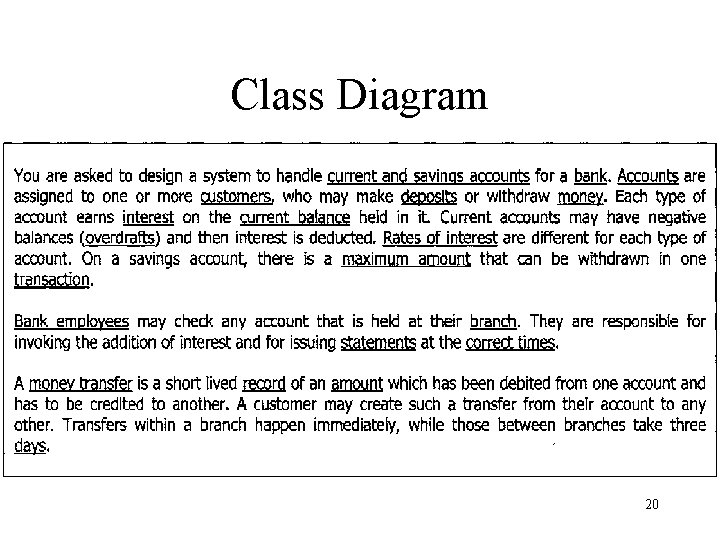 Class Diagram

You are asked to design a system to handle current and savings accounts for a bank. Accounts are assigned to one or more customers, who may make deposits or withdraw money. Each type of account earns interest on the current balance held in it. Current accounts may have negative balances (overdrafts) and then interest is deducted. Rates of interest are different for each type of account. On a savings account, there is a maximum amount that can be withdrawn in one transaction.

Bank employees may check any account that is held at their branch. They are responsible for invoking the addition of interest and for issuing statements at the correct times.

A money transfer is a short lived record of an amount which has been debited from one account and has to be credited to another. A customer may create such a transfer from their account to any other. Transfers within a branch happen immediately, while those between branches take three days.

20